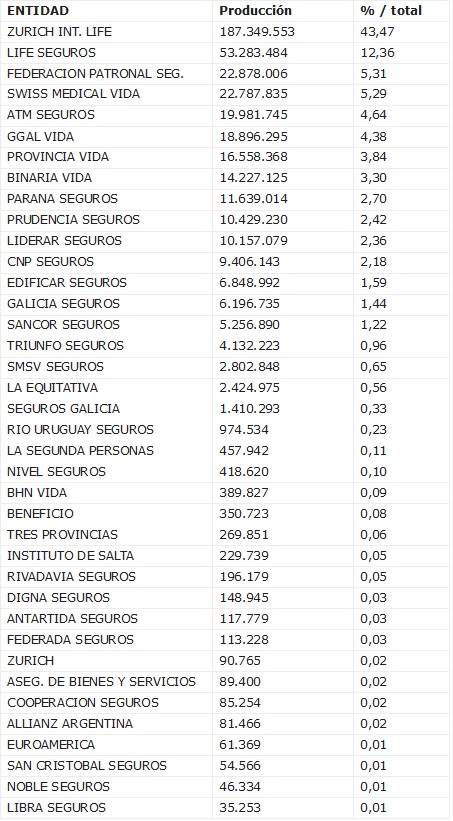 | ENTIDAD | Producción | % / total |
|---|---|---|
| ZURICH INT. LIFE | 187.349.553 | 43,47 |
| LIFE SEGUROS | 53.283.484 | 12,36 |
| FEDERACION PATRONAL SEG. | 22.878.006 | 5,31 |
| SWISS MEDICAL VIDA | 22.787.835 | 5,29 |
| ATM SEGUROS | 19.981.745 | 4,64 |
| GGAL VIDA | 18.896.295 | 4,38 |
| PROVINCIA VIDA | 16.558.368 | 3,84 |
| BINARIA VIDA | 14.227.125 | 3,30 |
| PARANA SEGUROS | 11.639.014 | 2,70 |
| PRUDENCIA SEGUROS | 10.429.230 | 2,42 |
| LIDERAR SEGUROS | 10.157.079 | 2,36 |
| CNP SEGUROS | 9.406.143 | 2,18 |
| EDIFICAR SEGUROS | 6.848.992 | 1,59 |
| GALICIA SEGUROS | 6.196.735 | 1,44 |
| SANCOR SEGUROS | 5.256.890 | 1,22 |
| TRIUNFO SEGUROS | 4.132.223 | 0,96 |
| SMSV SEGUROS | 2.802.848 | 0,65 |
| LA EQUITATIVA | 2.424.975 | 0,56 |
| SEGUROS GALICIA | 1.410.293 | 0,33 |
| RIO URUGUAY SEGUROS | 974.534 | 0,23 |
| LA SEGUNDA PERSONAS | 457.942 | 0,11 |
| NIVEL SEGUROS | 418.620 | 0,10 |
| BHN VIDA | 389.827 | 0,09 |
| BENEFICIO | 350.723 | 0,08 |
| TRES PROVINCIAS | 269.851 | 0,06 |
| INSTITUTO DE SALTA | 229.739 | 0,05 |
| RIVADAVIA SEGUROS | 196.179 | 0,05 |
| DIGNA SEGUROS | 148.945 | 0,03 |
| ANTARTIDA SEGUROS | 117.779 | 0,03 |
| FEDERADA SEGUROS | 113.228 | 0,03 |
| ZURICH | 90.765 | 0,02 |
| ASEG. DE BIENES Y SERVICIOS | 89.400 | 0,02 |
| COOPERACION SEGUROS | 85.254 | 0,02 |
| ALLIANZ ARGENTINA | 81.466 | 0,02 |
| EUROAMERICA | 61.369 | 0,01 |
| SAN CRISTOBAL SEGUROS | 54.566 | 0,01 |
| NOBLE SEGUROS | 46.334 | 0,01 |
| LIBRA SEGUROS | 35.253 | 0,01 |